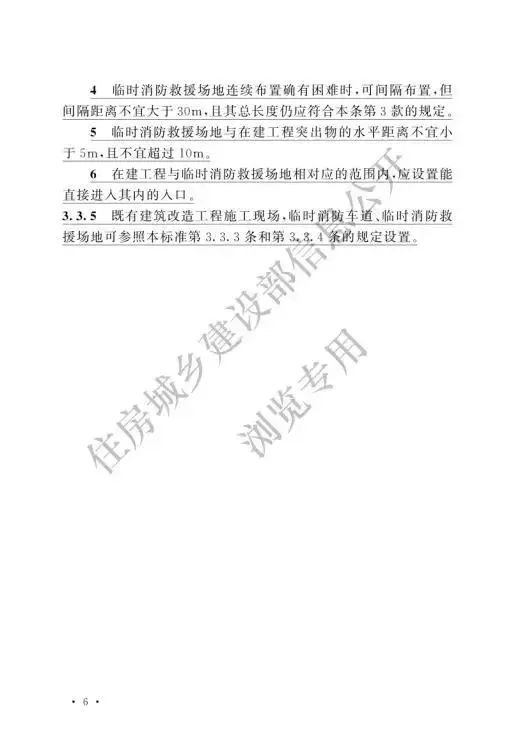 4 临时消防救援场地连续布置确有困难时,可间隔布置,但间隔距离不宜大于30m,且其总长度仍应符合本条第3款的规定。

5 临时消防救援场地与在建工程突出物的水平距离不宜小于5m,且不宜超过10m。

6 在建工程与临时消防救援场地相对应的范围内,应设置能直接进入其内的入口。

3.3.5 既有建筑改造工程施工现场,临时消防车道、临时消防救援场地可参照本标准第3.3.3条和第3.3.4条的规定设置。

· 6 ·

住房城乡建设部信息公开
浏览专用